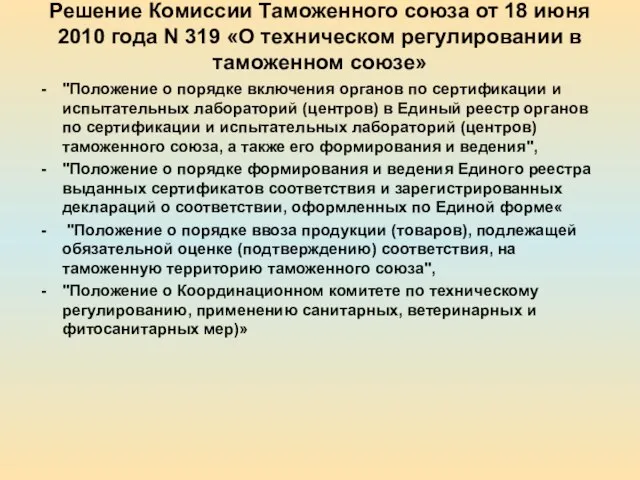 Решение Комиссии Таможенного союза от 18 июня 2010 года N 319 «О техническом регулировании в таможенном союзе»

- "Положение о порядке включения органов по сертификации и испытательных лабораторий (центров) в Единый реестр органов по сертификации и испытательных лабораторий (центров) таможенного союза, а также его формирования и ведения",
- "Положение о порядке формирования и ведения Единого реестра выданных сертификатов соответствия и зарегистрированных деклараций о соответствии, оформленных по Единой форме«
- "Положение о порядке ввоза продукции (товаров), подлежащей обязательной оценке (подтверждению) соответствия, на таможенную территорию таможенного союза",
- "Положение о Координационном комитете по техническому регулированию, применению санитарных, ветеринарных и фитосанитарных мер)»